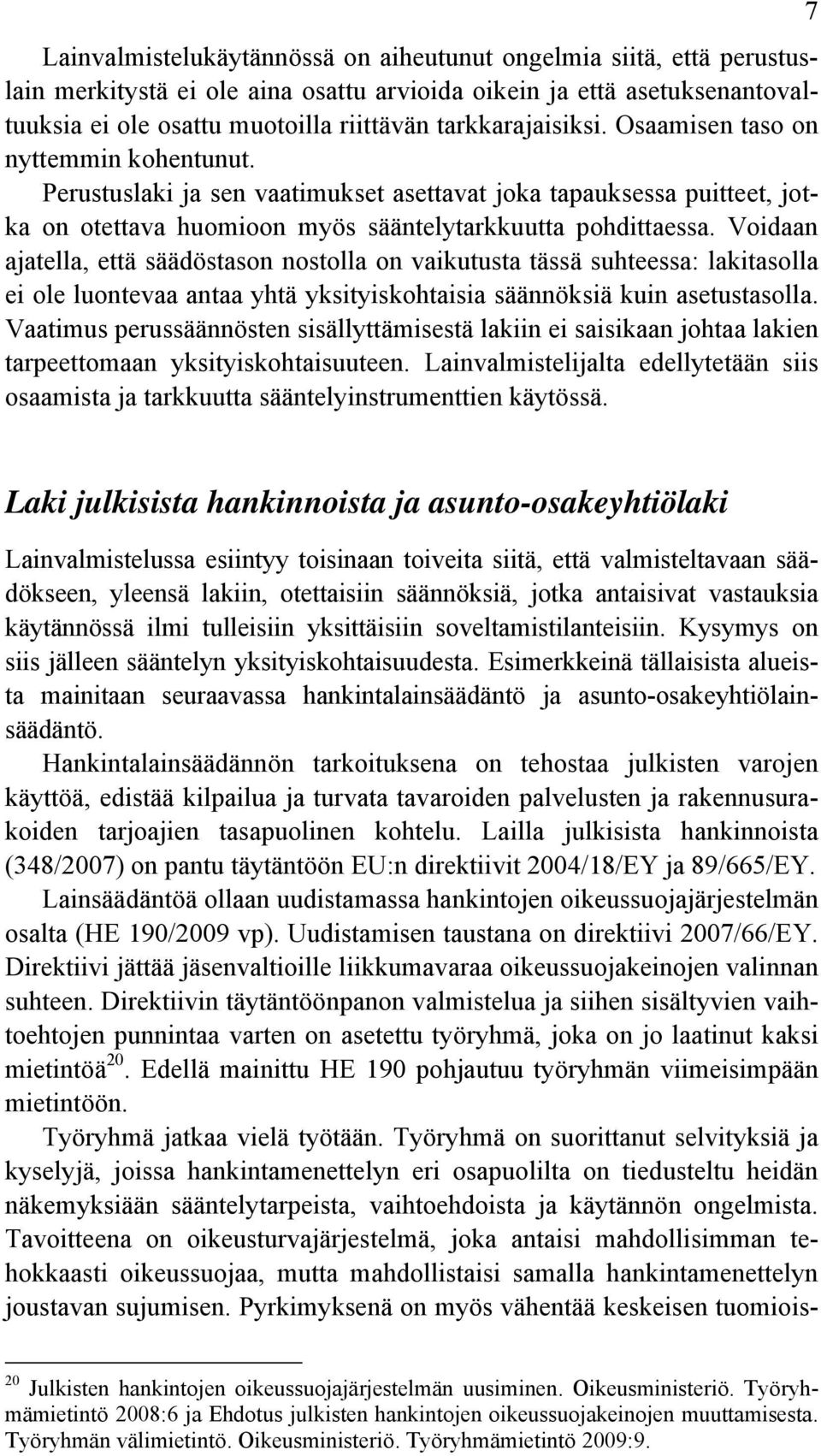 7

Lainvalmistelukäytännössä on aiheutunut ongelmia siitä, että perustuslain merkitystä ei ole aina osattu arvioida oikein ja että asetuksenantovaltuuksia ei ole osattu muotoilla riittävän tarkkarajaisiksi. Osaamisen taso on nyttemmin kohentunut.

Perustuslaki ja sen vaatimukset asettavat joka tapauksessa puitteet, jotka on otettava huomioon myös sääntelytarkkuutta pohdittaessa. Voidaan ajatella, että säädöstason nostolla on vaikutusta tässä suhteessa: lakitasolla ei ole luontevaa antaa yhtä yksityiskohtaisia säännöksiä kuin asetustasolla. Vaatimus perussäännösten sisällyttämisestä lakiin ei saisikaan johtaa lakien tarpeettomaan yksityiskohtaisuuteen. Lainvalmistelijalta edellytetään siis osaamista ja tarkkuutta sääntelyinstrumenttien käytössä.

Laki julkisista hankinnoista ja asunto-osakeyhtiölaki

Lainvalmistelussa esiintyy toisinaan toiveita siitä, että valmisteltavaan säädökseen, yleensä lakiin, otettaisiin säännöksiä, jotka antaisivat vastauksia käytännössä ilmi tulleisiin yksittäisiin soveltamistilanteisiin. Kysymys on siis jälleen sääntelyn yksityiskohtaisuudesta. Esimerkkeinä tällaisista alueista mainitaan seuraavassa hankintalainsäädäntö ja asunto-osakeyhtiölainsäädäntö.

Hankintalainsäädännön tarkoituksena on tehostaa julkisten varojen käyttöä, edistää kilpailua ja turvata tavaroiden palvelusten ja rakennusurakoiden tarjoajien tasapuolinen kohtelu. Lailla julkisista hankinnoista (348/2007) on pantu täytäntöön EU:n direktiivit 2004/18/EY ja 89/665/EY.

Lainsäädäntöä ollaan uudistamassa hankintojen oikeussuojajärjestelmän osalta (HE 190/2009 vp). Uudistamisen taustana on direktiivi 2007/66/EY. Direktiivi jättää jäsenvaltioille liikkumavaraa oikeussuojakeinojen valinnan suhteen. Direktiivin täytäntöönpanon valmistelua ja siihen sisältyvien vaihtoehtojen punnintaa varten on asetettu työryhmä, joka on jo laatinut kaksi mietintöä$^{20}$. Edellä mainittu HE 190 pohjautuu työryhmän viimeisimpään mietintöön.

Työryhmä jatkaa vielä työtään. Työryhmä on suorittanut selvityksiä ja kyselyjä, joissa hankintamenettelyn eri osapuolilta on tiedusteltu heidän näkemyksiään sääntelytarpeista, vaihtoehdoista ja käytännön ongelmista. Tavoitteena on oikeusturvajärjestelmä, joka antaisi mahdollisimman tehokkaasti oikeussuojaa, mutta mahdollistaisi samalla hankintamenettelyn joustavan sujumisen. Pyrkimyksenä on myös vähentää keskeisen tuomiois-

$^{20}$ Julkisten hankintojen oikeussuojajärjestelmän uusiminen. Oikeusministeriö. Työryhmämietintö 2008:6 ja Ehdotus julkisten hankintojen oikeussuojakeinojen muuttamisesta. Työryhmän välimietintö. Oikeusministeriö. Työryhmämietintö 2009:9.